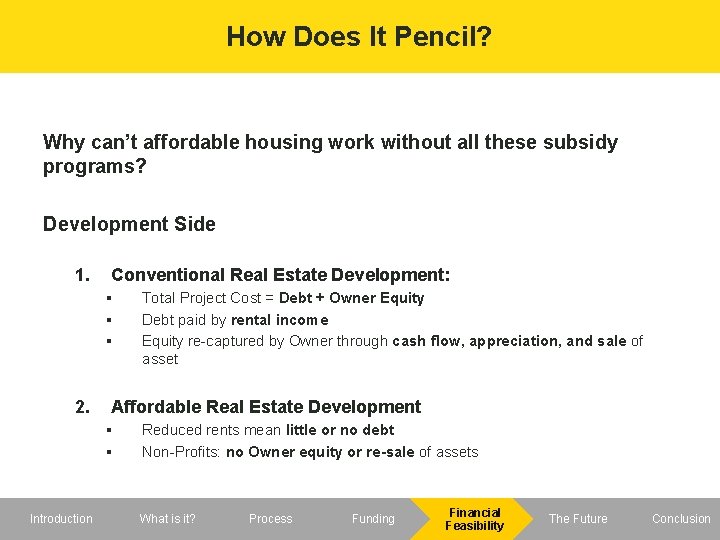 How Does It Pencil?

Why can't affordable housing work without all these subsidy programs?

Development Side

1. Conventional Real Estate Development:
▪ Total Project Cost = Debt + Owner Equity
▪ Debt paid by rental income
▪ Equity re-captured by Owner through cash flow, appreciation, and sale of asset

2. Affordable Real Estate Development
▪ Reduced rents mean little or no debt
▪ Non-Profits: no Owner equity or re-sale of assets

Introduction What is it? Process Funding Financial Feasibility The Future Conclusion